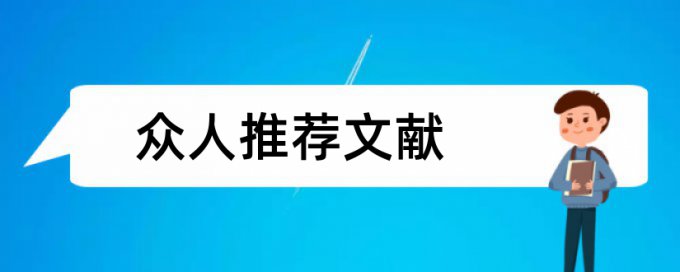 众人推荐文献